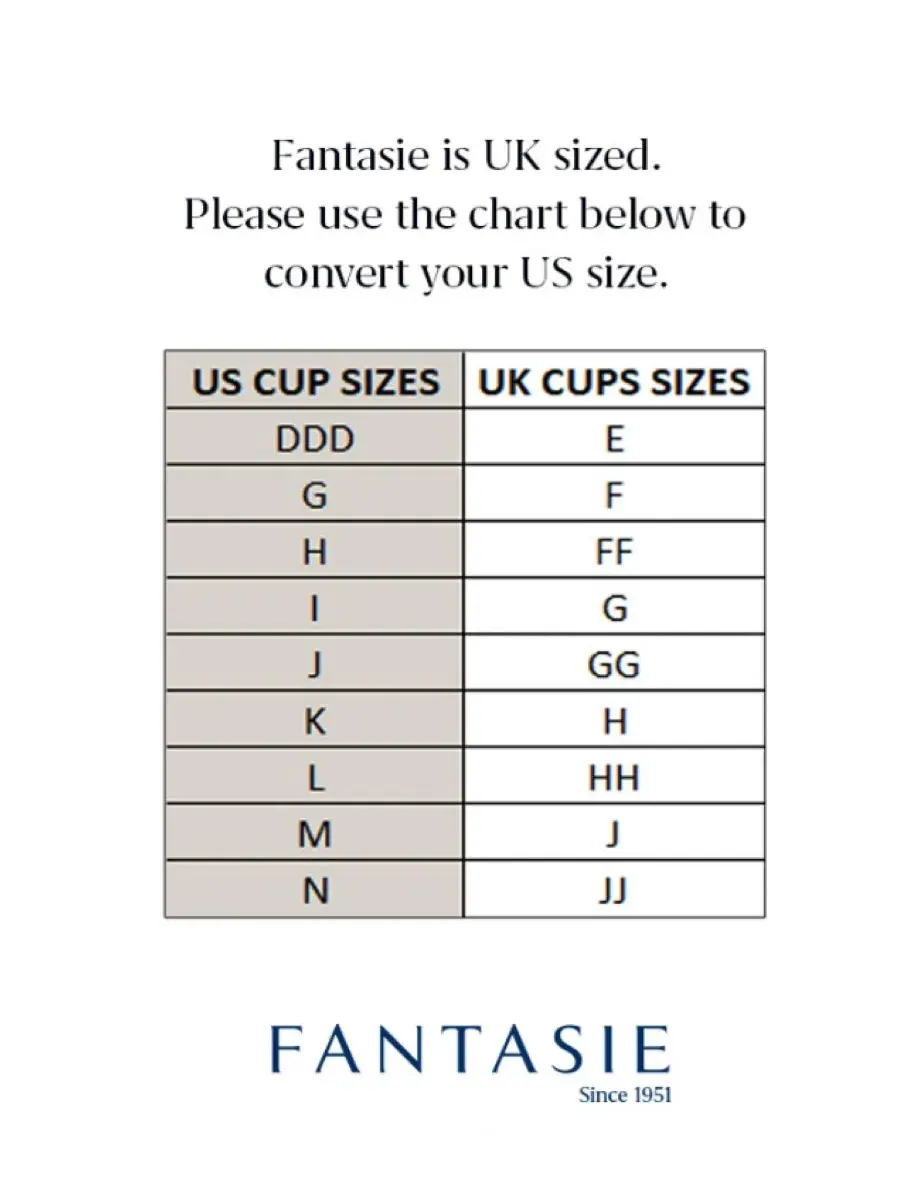 Fantasie is UK sized.
Please use the chart below to convert your US size.

| US CUP SIZES | UK CUPS SIZES |
|---|---|
| DDD | E |
| G | F |
| H | FF |
| I | G |
| J | GG |
| K | H |
| L | HH |
| M | J |
| N | JJ |

FANTASIE
Since 1951